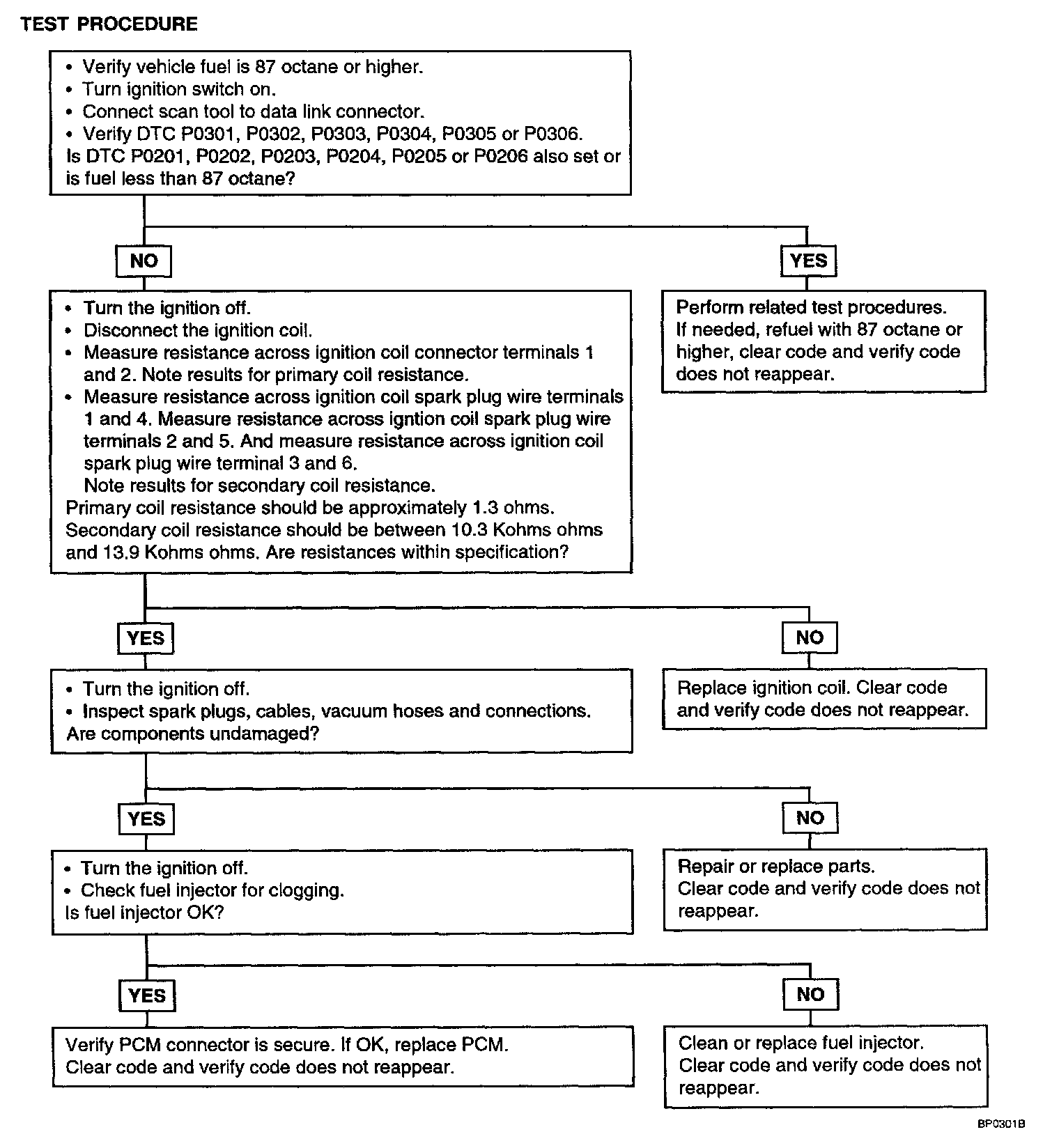 TEST PROCEDURE

• Verify vehicle fuel is 87 octane or higher.
• Turn ignition switch on.
• Connect scan tool to data link connector.
• Verify DTC P0301, P0302, P0303, P0304, P0305 or P0306.
Is DTC P0201, P0202, P0203, P0204, P0205 or P0206 also set or is fuel less than 87 octane?

NO

YES

• Turn the ignition off.
• Disconnect the ignition coil.
• Measure resistance across ignition coil connector terminals 1 and 2. Note results for primary coil resistance.
• Measure resistance across ignition coil spark plug wire terminals 1 and 4. Measure resistance across igntion coil spark plug wire terminals 2 and 5. And measure resistance across ignition coil spark plug wire terminal 3 and 6.
Note results for secondary coil resistance.
Primary coil resistance should be approximately 1.3 ohms.
Secondary coil resistance should be between 10.3 Kohms ohms and 13.9 Kohms ohms. Are resistances within specification?

Perform related test procedures.
If needed, refuel with 87 octane or higher, clear code and verify code does not reappear.

YES

NO

• Turn the ignition off.
• Inspect spark plugs, cables, vacuum hoses and connections.
Are components undamaged?

Replace ignition coil. Clear code and verify code does not reappear.

YES

NO

• Turn the ignition off.
• Check fuel injector for clogging.
Is fuel injector OK?

Repair or replace parts.
Clear code and verify code does not reappear.

YES

NO

Verify PCM connector is secure. If OK, replace PCM.
Clear code and verify code does not reappear.

Clean or replace fuel injector.
Clear code and verify code does not reappear.

BP0301B